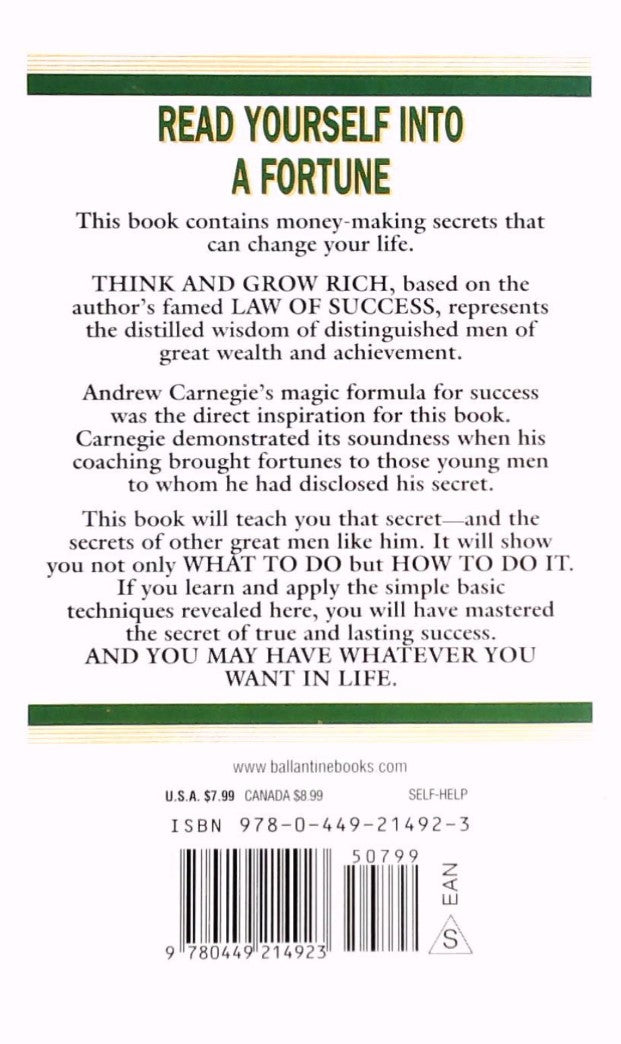 READ YOURSELF INTO A FORTUNE

This book contains money-making secrets that can change your life.

THINK AND GROW RICH, based on the author's famed LAW OF SUCCESS, represents the distilled wisdom of distinguished men of great wealth and achievement.

Andrew Carnegie's magic formula for success was the direct inspiration for this book. Carnegie demonstrated its soundness when his coaching brought fortunes to those young men to whom he had disclosed his secret.

This book will teach you that secret—and the secrets of other great men like him. It will show you not only WHAT TO DO but HOW TO DO IT. If you learn and apply the simple basic techniques revealed here, you will have mastered the secret of true and lasting success.
AND YOU MAY HAVE WHATEVER YOU WANT IN LIFE.

www.ballantinebooks.com

U.S.A. $7.99 CANADA $8.99

SELF-HELP

ISBN 978-0-449-21492-3

50799

EAN

S

9 780449 214923